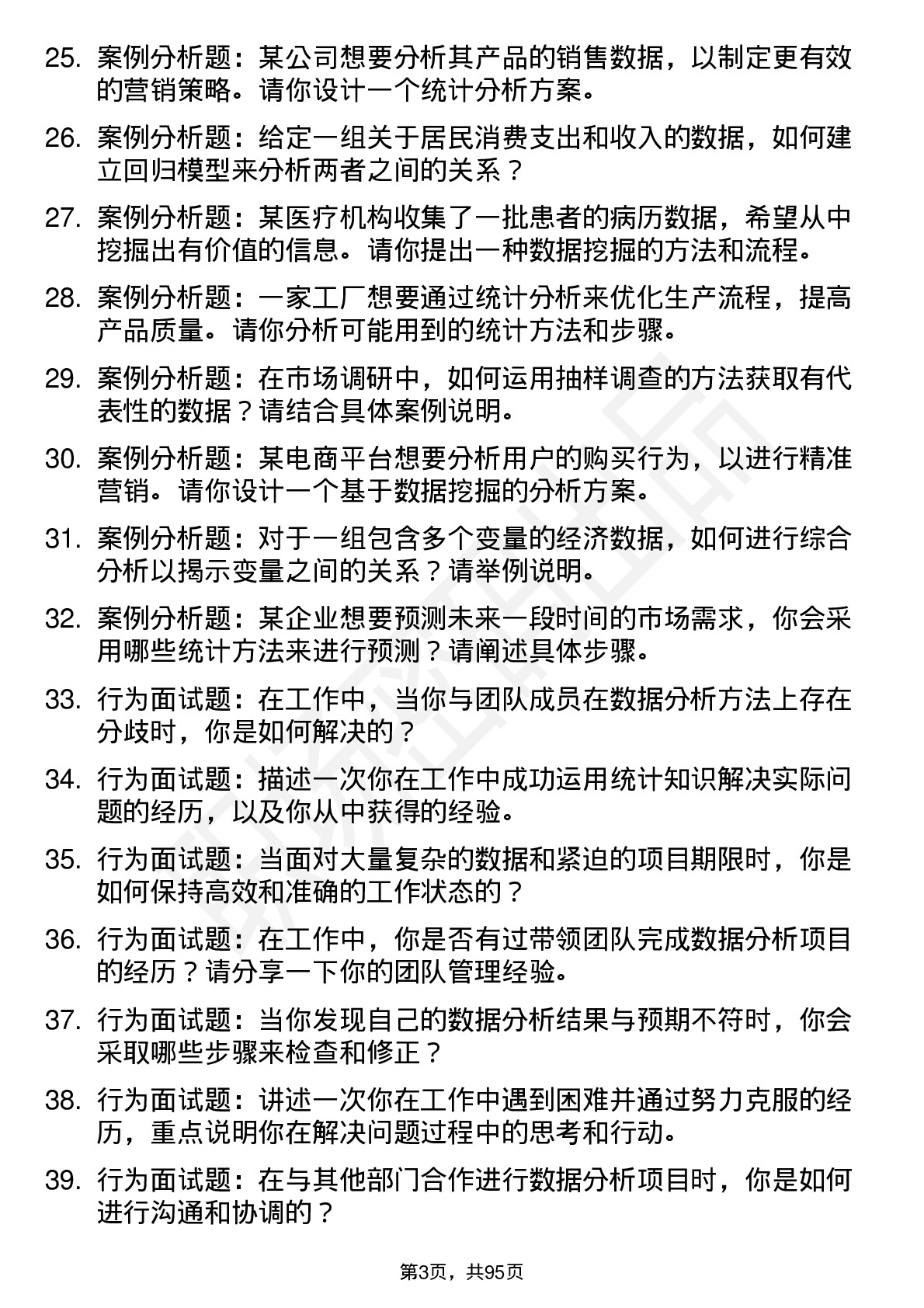 25. 案例分析题：某公司想要分析其产品的销售数据，以制定更有效的营销策略。请你设计一个统计分析方案。

26. 案例分析题：给定一组关于居民消费支出和收入的数据，如何建立回归模型来分析两者之间的关系？

27. 案例分析题：某医疗机构收集了一批患者的病历数据，希望从中挖掘出有价值的信息。请你提出一种数据挖掘的方法和流程。

28. 案例分析题：一家工厂想要通过统计分析来优化生产流程，提高产品质量。请你分析可能用到的统计方法和步骤。

29. 案例分析题：在市场调研中，如何运用抽样调查的方法获取有代表性的数据？请结合具体案例说明。

30. 案例分析题：某电商平台想要分析用户的购买行为，以进行精准营销。请你设计一个基于数据挖掘的分析方案。

31. 案例分析题：对于一组包含多个变量的经济数据，如何进行综合分析以揭示变量之间的关系？请举例说明。

32. 案例分析题：某企业想要预测未来一段时间的市场需求，你会采用哪些统计方法来进行预测？请阐述具体步骤。

33. 行为面试题：在工作中，当你与团队成员在数据分析方法上存在分歧时，你是如何解决的？

34. 行为面试题：描述一次你在工作中成功运用统计知识解决实际问题的经历，以及你从中获得的经验。

35. 行为面试题：当面对大量复杂的数据和紧迫的项目期限时，你是如何保持高效和准确的工作状态的？

36. 行为面试题：在工作中，你是否有过带领团队完成数据分析项目的经历？请分享一下你的团队管理经验。

37. 行为面试题：当你发现自己的数据分析结果与预期不符时，你会采取哪些步骤来检查和修正？

38. 行为面试题：讲述一次你在工作中遇到困难并通过努力克服的经历，重点说明你在解决问题过程中的思考和行动。

39. 行为面试题：在与其他部门合作进行数据分析项目时，你是如何进行沟通和协调的？

第3页，共95页